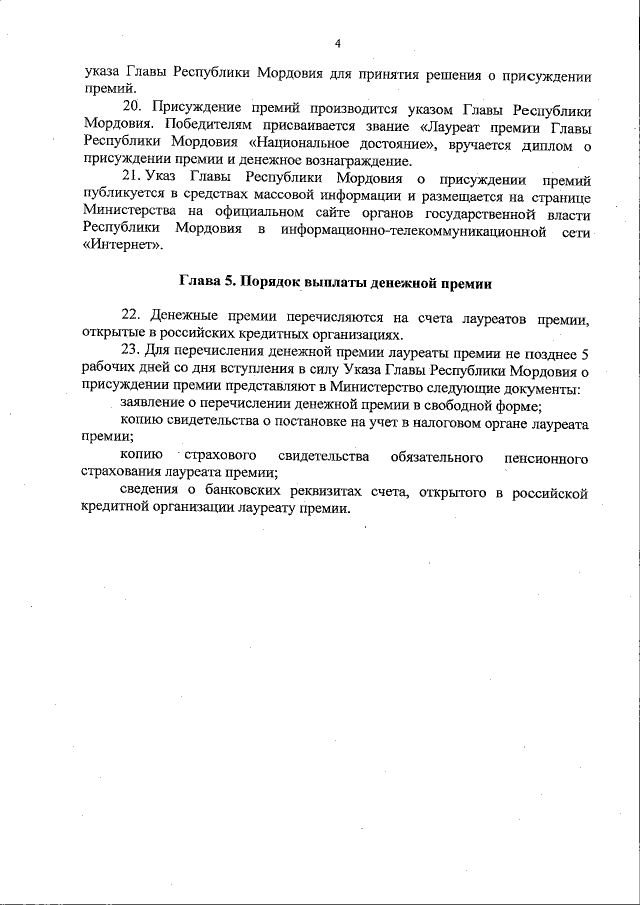 4

указа Главы Республики Мордовия для принятия решения о присуждении премий.

20. Присуждение премий производится указом Главы Республики Мордовия. Победителям присваивается звание «Лауреат премии Главы Республики Мордовия «Национальное достояние», вручается диплом о присуждении премии и денежное вознаграждение.

21. Указ Главы Республики Мордовия о присуждении премий публикуется в средствах массовой информации и размещается на странице Министерства на официальном сайте органов государственной власти Республики Мордовия в информационно-телекоммуникационной сети «Интернет».

Глава 5. Порядок выплаты денежной премии

22. Денежные премии перечисляются на счета лауреатов премии, открытые в российских кредитных организациях.

23. Для перечисления денежной премии лауреаты премии не позднее 5 рабочих дней со дня вступления в силу Указа Главы Республики Мордовия о присуждении премии представляют в Министерство следующие документы:

заявление о перечислении денежной премии в свободной форме;

копию свидетельства о постановке на учет в налоговом органе лауреата премии;

копию страхового свидетельства обязательного пенсионного страхования лауреата премии;

сведения о банковских реквизитах счета, открытого в российской кредитной организации лауреату премии.